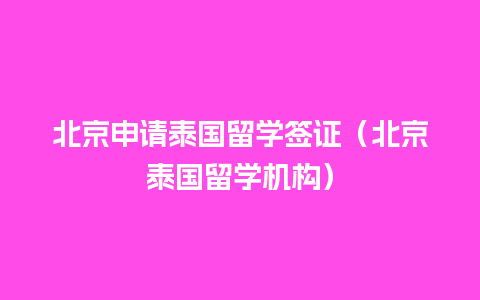 北京申请泰国留学签证（北京泰国留学机构）